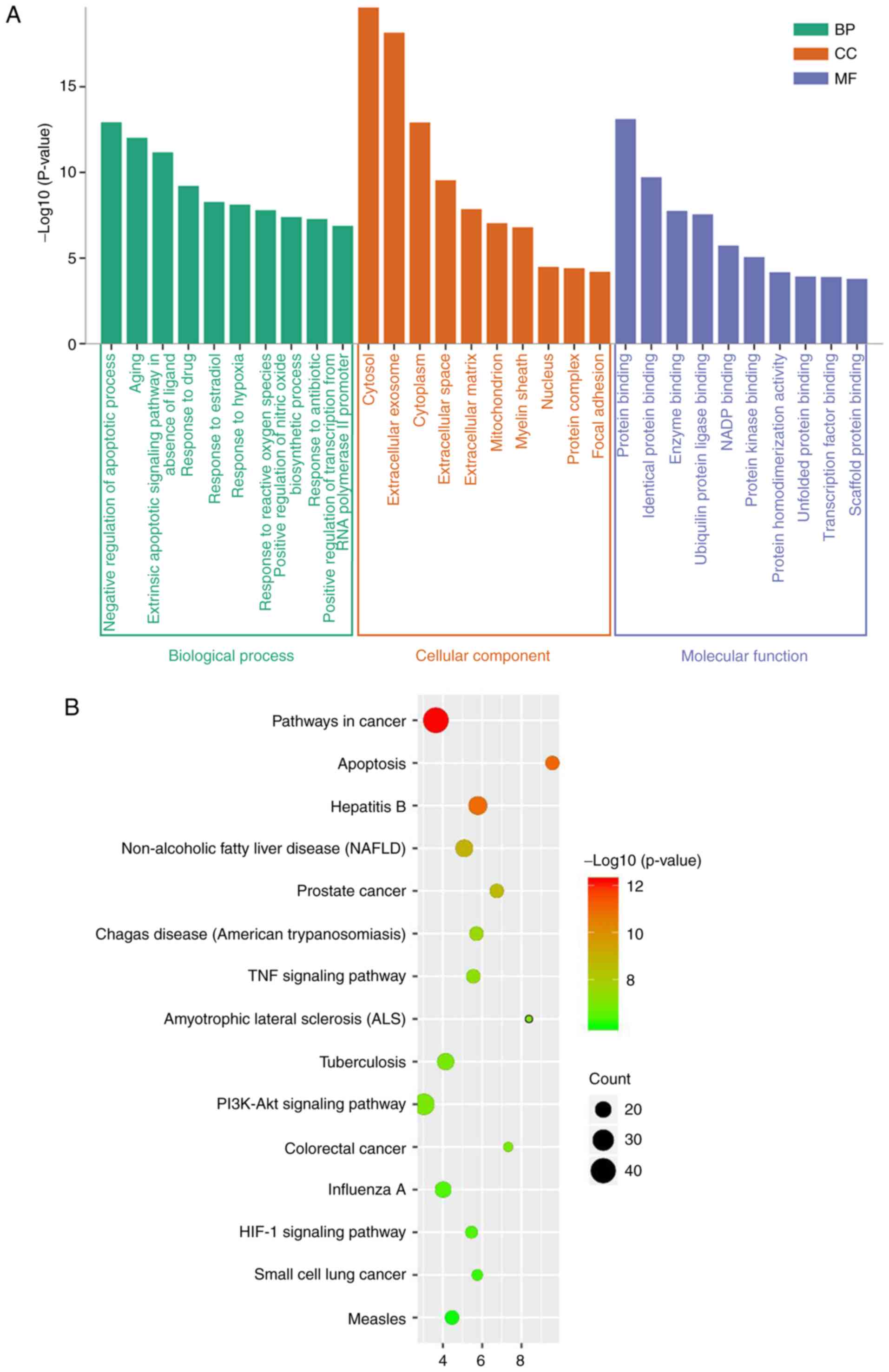 A

BP
CC
MF

–Log10 (P-value)

15
10
5
0

Negative regulation of apoptotic process
Aging
Extrinsic apoptotic signaling pathway in absence of ligand
Response to drug
Response to estradiol
Response to hypoxia
Response to reactive oxygen species
Positive regulation of nitric oxide biosynthetic process
Response to antibiotic
Positive regulation of transcription from RNA polymerase II promoter
Cytosol
Extracellular exosome
Cytoplasm
Extracellular space
Extracellular matrix
Mitochondrion
Myelin sheath
Nucleus
Protein complex
Focal adhesion
Protein binding
Identical protein binding
Enzyme binding
Ubiquilin protein ligase binding
NADP binding
Protein kinase binding
Protein homodimerization activity
Unfolded protein binding
Transcription factor binding
Scaffold protein binding

Biological process
Cellular component
Molecular function

B

Pathways in cancer
Apoptosis
Hepatitis B
Non-alcoholic fatty liver disease (NAFLD)
Prostate cancer
Chagas disease (American trypanosomiasis)
TNF signaling pathway
Amyotrophic lateral sclerosis (ALS)
Tuberculosis
PI3K-Akt signaling pathway
Colorectal cancer
Influenza A
HIF-1 signaling pathway
Small cell lung cancer
Measles

4
6
8

–Log10 (p-value)
12
10
8

Count
20
30
40